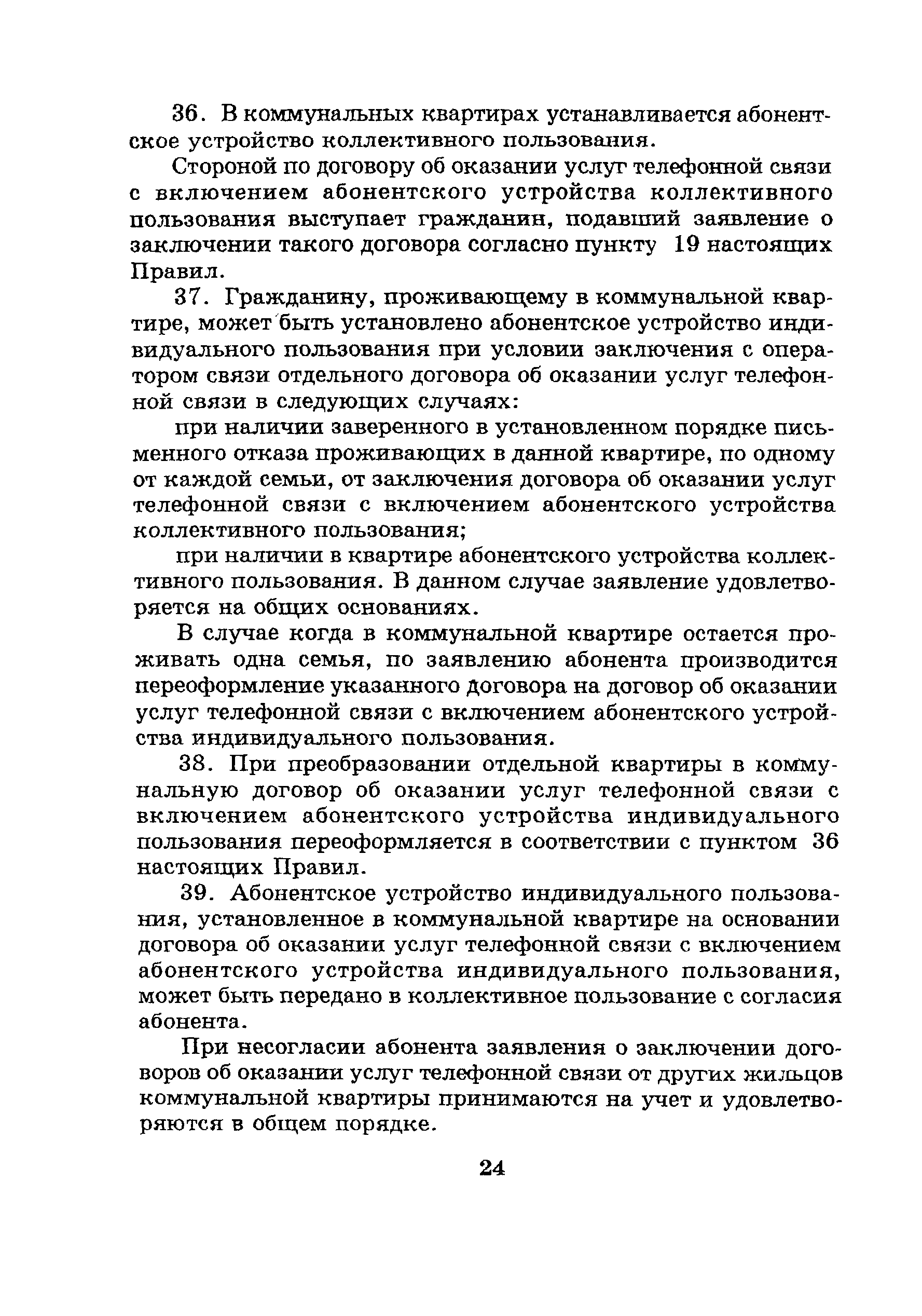 36. В коммунальных квартирах устанавливается абонентское устройство коллективного пользования.

Стороной по договору об оказании услуг телефонной связи с включением абонентского устройства коллективного пользования выступает гражданин, подавший заявление о заключении такого договора согласно пункту 19 настоящих Правил.

37. Гражданину, проживающему в коммунальной квартире, может быть установлено абонентское устройство индивидуального пользования при условии заключения с оператором связи отдельного договора об оказании услуг телефонной связи в следующих случаях:

при наличии заверенного в установленном порядке письменного отказа проживающих в данной квартире, по одному от каждой семьи, от заключения договора об оказании услуг телефонной связи с включением абонентского устройства коллективного пользования;

при наличии в квартире абонентского устройства коллективного пользования. В данном случае заявление удовлетворяется на общих основаниях.

В случае когда в коммунальной квартире остается проживать одна семья, по заявлению абонента производится переоформление указанного договора на договор об оказании услуг телефонной связи с включением абонентского устройства индивидуального пользования.

38. При преобразовании отдельной квартиры в коммунальную договор об оказании услуг телефонной связи с включением абонентского устройства индивидуального пользования переоформляется в соответствии с пунктом 36 настоящих Правил.

39. Абонентское устройство индивидуального пользования, установленное в коммунальной квартире на основании договора об оказании услуг телефонной связи с включением абонентского устройства индивидуального пользования, может быть передано в коллективное пользование с согласия абонента.

При несогласии абонента заявления о заключении договоров об оказании услуг телефонной связи от других жильцов коммунальной квартиры принимаются на учет и удовлетворяются в общем порядке.

24